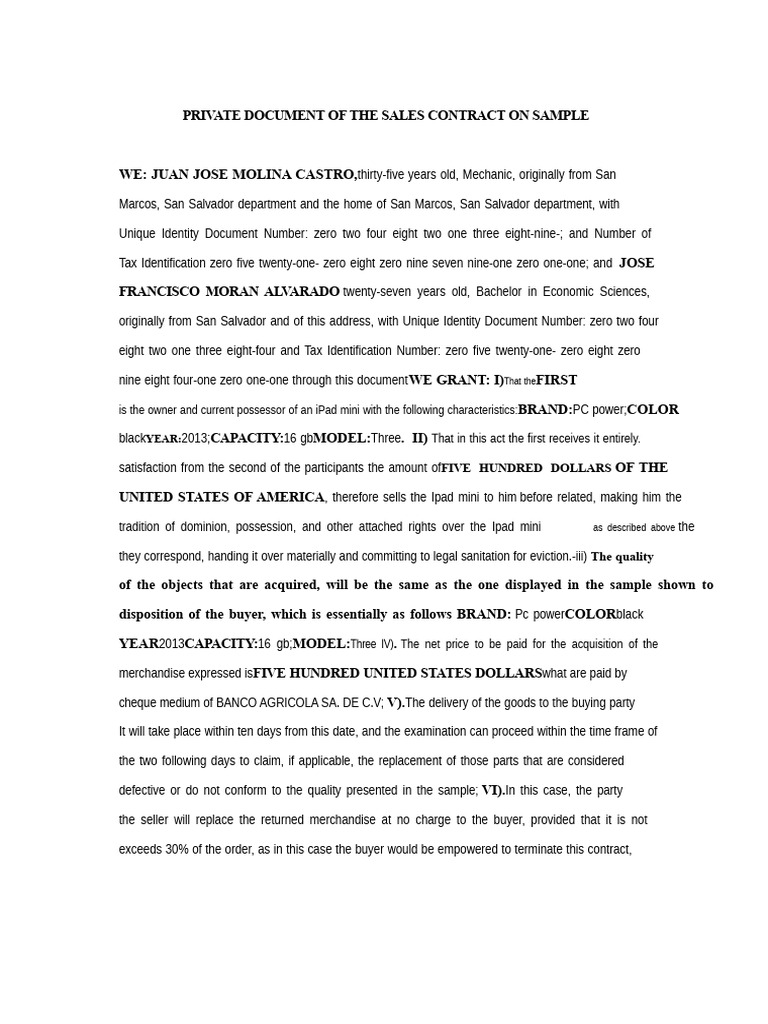 PRIVATE DOCUMENT OF THE SALES CONTRACT ON SAMPLE

WE: JUAN JOSE MOLINA CASTRO,thirty-five years old, Mechanic, originally from San Marcos, San Salvador department and the home of San Marcos, San Salvador department, with Unique Identity Document Number: zero two four eight two one three eight-nine-; and Number of Tax Identification zero five twenty-one- zero eight zero nine seven nine-one zero one-one; and JOSE FRANCISCO MORAN ALVARADO twenty-seven years old, Bachelor in Economic Sciences, originally from San Salvador and of this address, with Unique Identity Document Number: zero two four eight two one three eight-four and Tax Identification Number: zero five twenty-one- zero eight zero nine eight four-one zero one-one through this documentWE GRANT: I)That theFIRST is the owner and current possessor of an iPad mini with the following characteristics:BRAND:PC power;COLOR blackYEAR:2013;CAPACITY:16 gbMODEL:Three. II) That in this act the first receives it entirely. satisfaction from the second of the participants the amount ofFIVE HUNDRED DOLLARS OF THE UNITED STATES OF AMERICA, therefore sells the Ipad mini to him before related, making him the tradition of dominion, possession, and other attached rights over the Ipad mini as described above the they correspond, handing it over materially and committing to legal sanitation for eviction.-iii) The quality of the objects that are acquired, will be the same as the one displayed in the sample shown to disposition of the buyer, which is essentially as follows BRAND: Pc powerCOLORblack YEAR2013CAPACITY:16 gb;MODEL:Three IV). The net price to be paid for the acquisition of the merchandise expressed isFIVE HUNDRED UNITED STATES DOLLARSwhat are paid by cheque medium of BANCO AGRICOLA SA. DE C.V; V).The delivery of the goods to the buying party It will take place within ten days from this date, and the examination can proceed within the time frame of the two following days to claim, if applicable, the replacement of those parts that are considered defective or do not conform to the quality presented in the sample; VI).In this case, the party the seller will replace the returned merchandise at no charge to the buyer, provided that it is not exceeds 30% of the order, as in this case the buyer would be empowered to terminate this contract,